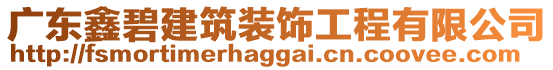 广东鑫碧建筑装饰工程有限公司
http://fsmortimerhaggai.cn.coovee.com